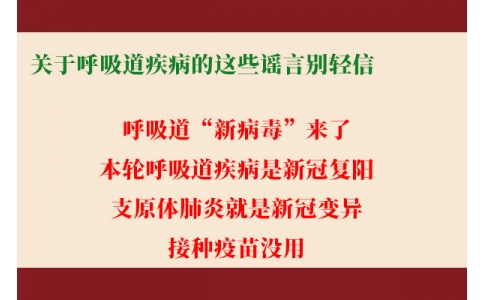 关于呼吸道疾病的这些谣言别轻信

呼吸道“新病毒”来了

本轮呼吸道疾病是新冠复阳

支原体肺炎就是新冠变异

接种疫苗没用